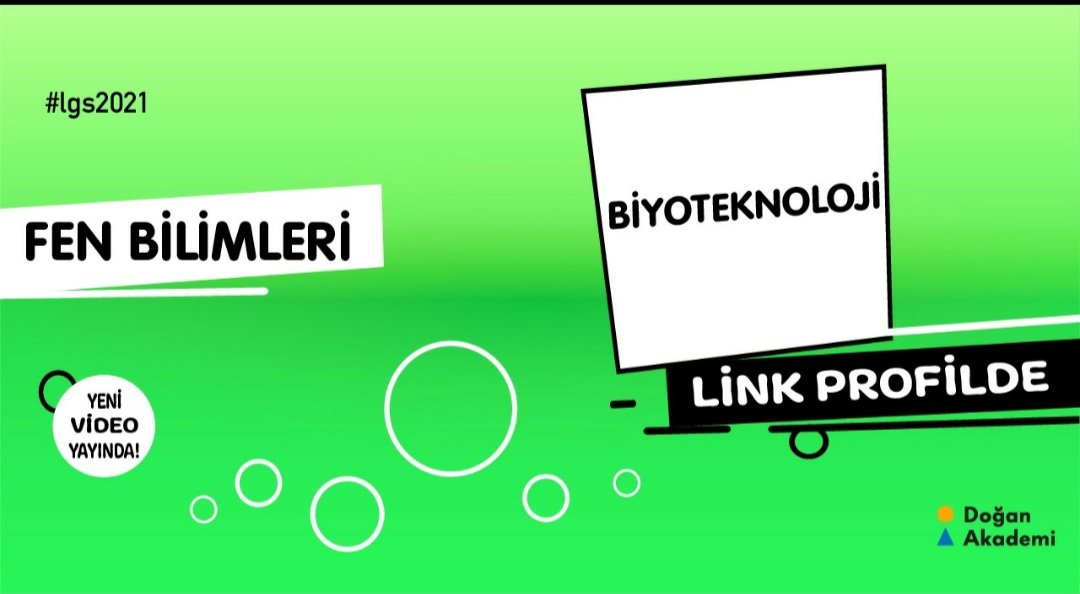 #lgs2021

FEN BİLİMLERİ

BİYOTEKNOLOJİ

LİNK PROFİLDE

YENİ VİDEO YAYINDA!

Doğan Akademi